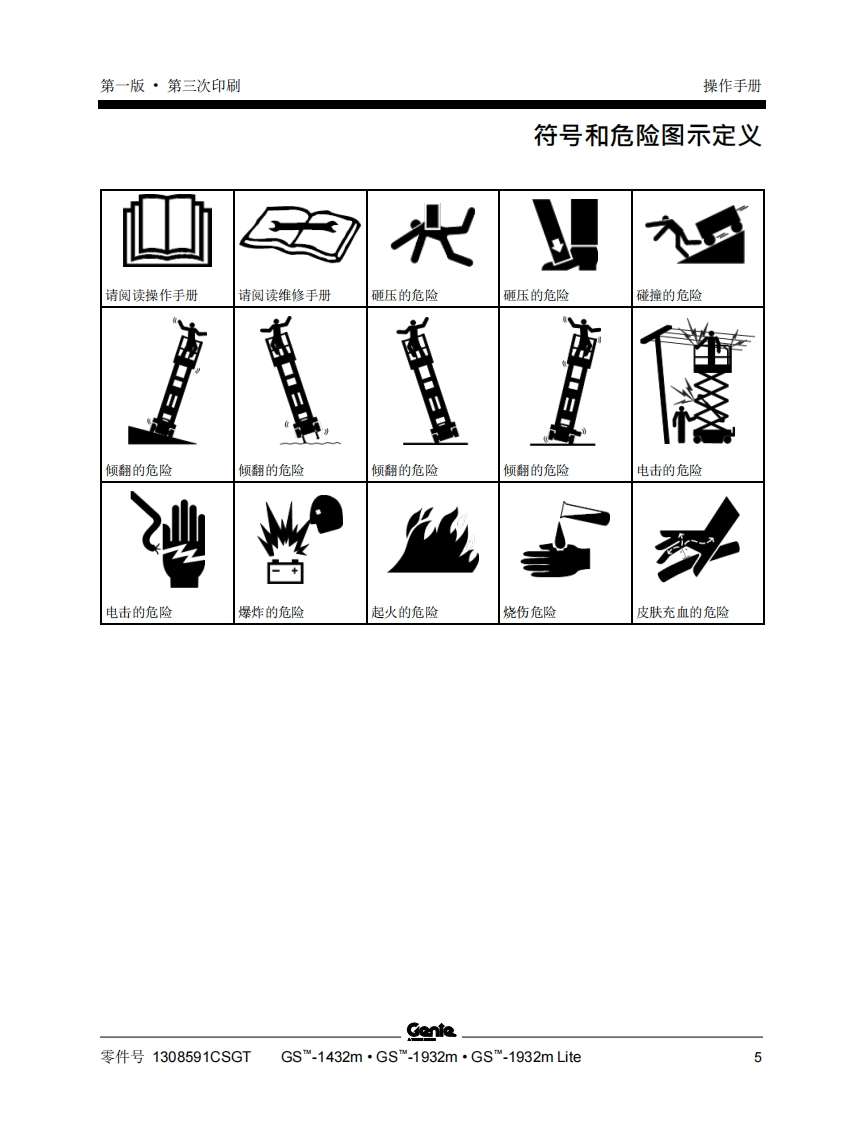 第一版 • 第三次印刷 操作手册

符号和危险图示定义

| 请阅读操作手册 | 请阅读维修手册 | 砸压的危险 | 砸压的危险 | 碰撞的危险 |
|---|---|---|---|---|
| 倾翻的危险 | 倾翻的危险 | 倾翻的危险 | 倾翻的危险 | 电击的危险 |
| 电击的危险 | 爆炸的危险 | 起火的危险 | 烧伤危险 | 皮肤充血的危险 |

Genie

零件号 1308591CSGT GS™-1432m • GS™-1932m • GS™-1932m Lite 5